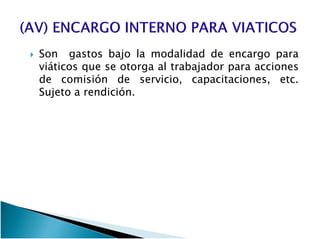 (AV) ENCARGO INTERNO PARA VIATICOS

Son gastos bajo la modalidad de encargo para viáticos que se otorga al trabajador para acciones de comisión de servicio, capacitaciones, etc. Sujeto a rendición.